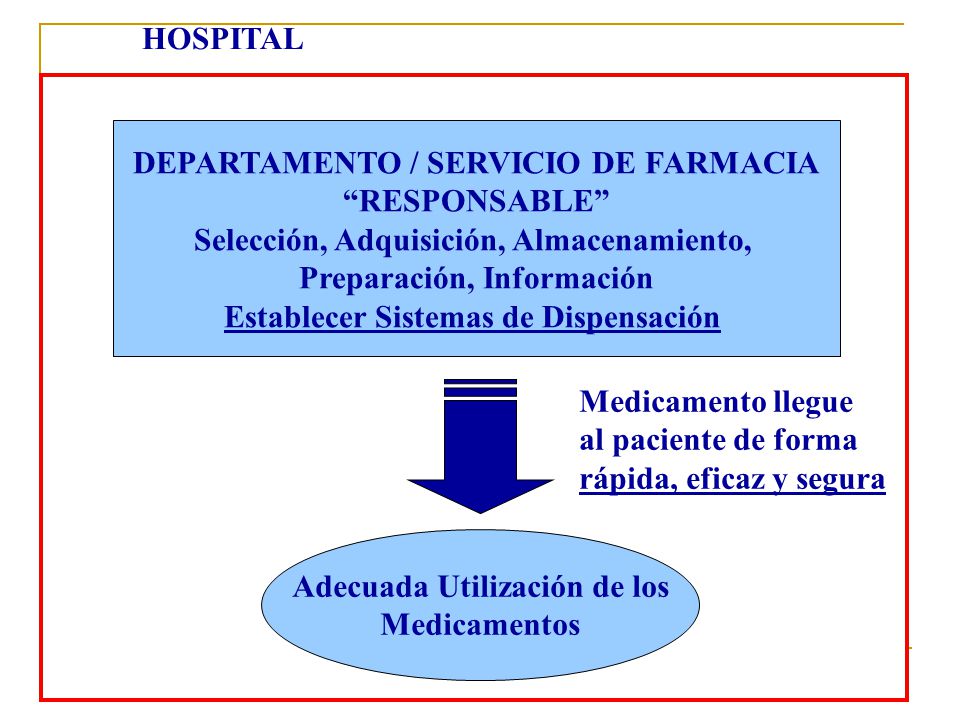 HOSPITAL

DEPARTAMENTO / SERVICIO DE FARMACIA
“RESPONSABLE”
Selección, Adquisición, Almacenamiento, Preparación, Información
Establecer Sistemas de Dispensación

Medicamento llegue al paciente de forma rápida, eficaz y segura

Adecuada Utilización de los Medicamentos